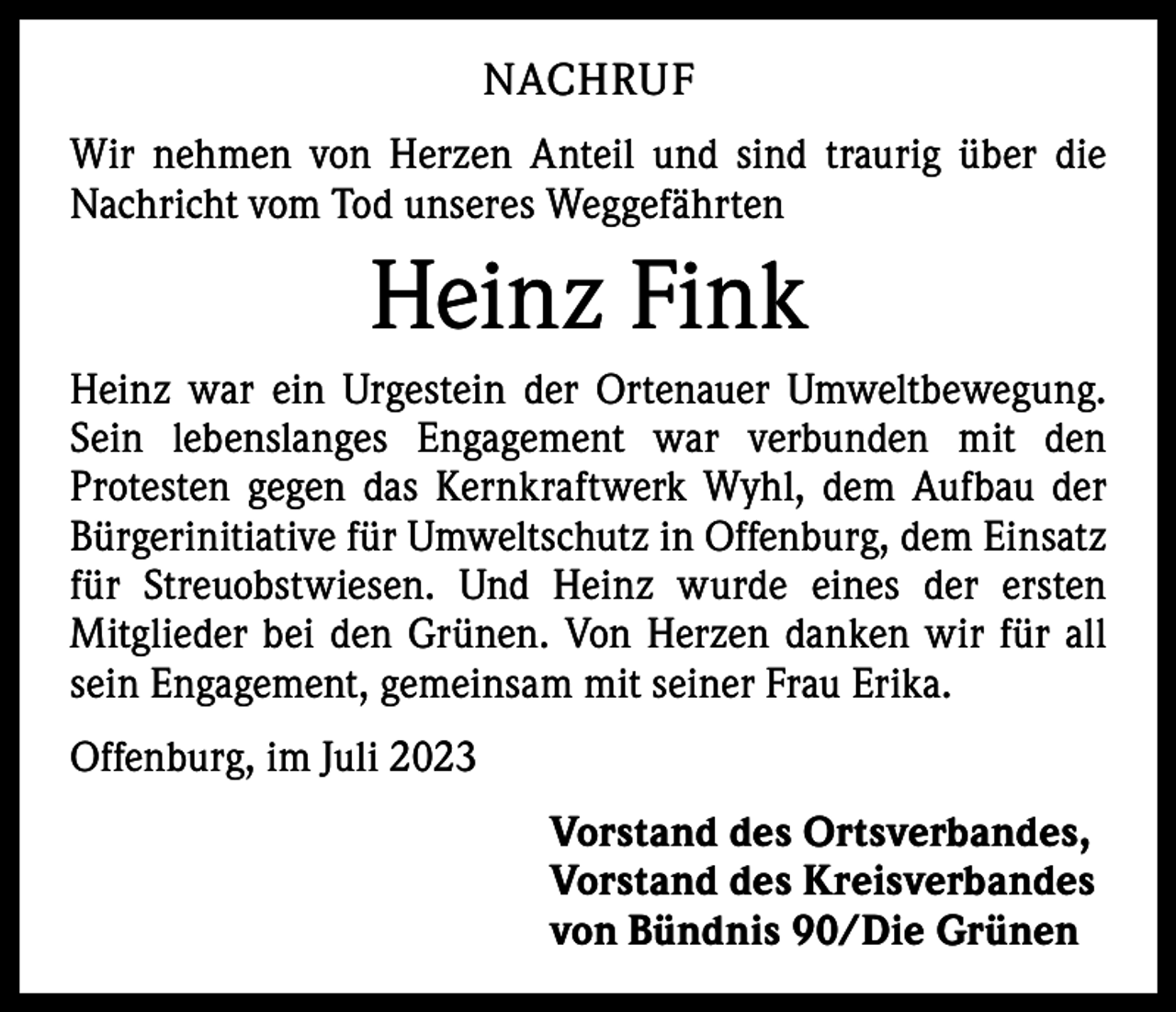 NACHRUF

Wir nehmen von Herzen Anteil und sind traurig über die Nachricht vom Tod unseres Weggefährten

Heinz Fink

Heinz war ein Urgestein der Ortenauer Umweltbewegung. Sein lebenslanges Engagement war verbunden mit den Protesten gegen das Kernkraftwerk Wyhl, dem Aufbau der Bürgerinitiative für Umweltschutz in Offenburg, dem Einsatz für Streuobstwiesen. Und Heinz wurde eines der ersten Mitglieder bei den Grünen. Von Herzen danken wir für all sein Engagement, gemeinsam mit seiner Frau Erika.

Offenburg, im Juli 2023

Vorstand des Ortsverbandes,
Vorstand des Kreisverbandes
von Bündnis 90/Die Grünen